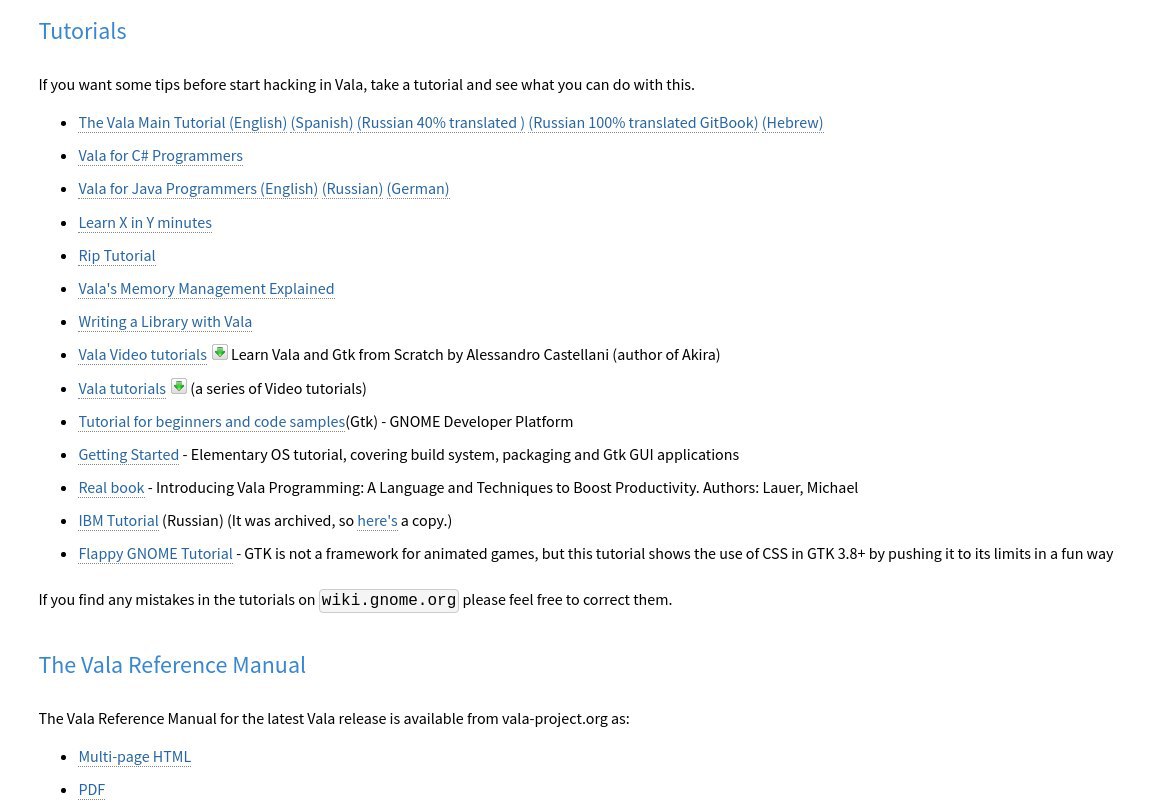 Tutorials

If you want some tips before start hacking in Vala, take a tutorial and see what you can do with this.

- The Vala Main Tutorial (English) (Spanish) (Russian 40% translated ) (Russian 100% translated GitBook) (Hebrew)
- Vala for C# Programmers
- Vala for Java Programmers (English) (Russian) (German)
- Learn X in Y minutes
- Rip Tutorial
- Vala's Memory Management Explained
- Writing a Library with Vala
- Vala Video tutorials Learn Vala and Gtk from Scratch by Alessandro Castellani (author of Akira)
- Vala tutorials (a series of Video tutorials)
- Tutorial for beginners and code samples(Gtk) - GNOME Developer Platform
- Getting Started - Elementary OS tutorial, covering build system, packaging and Gtk GUI applications
- Real book - Introducing Vala Programming: A Language and Techniques to Boost Productivity. Authors: Lauer, Michael
- IBM Tutorial (Russian) (It was archived, so here's a copy.)
- Flappy GNOME Tutorial - GTK is not a framework for animated games, but this tutorial shows the use of CSS in GTK 3.8+ by pushing it to its limits in a fun way

If you find any mistakes in the tutorials on wiki.gnome.org please feel free to correct them.

The Vala Reference Manual

The Vala Reference Manual for the latest Vala release is available from vala-project.org as:

- Multi-page HTML
- PDF